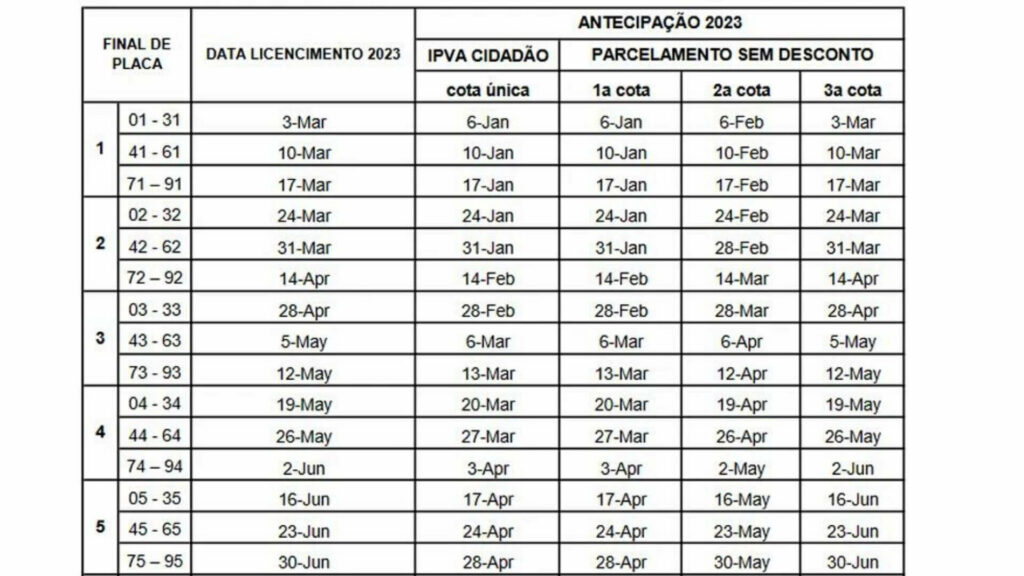 | FINAL DE PLACA | | DATA LICENCIMENTO 2023 | ANTECIPAÇÃO 2023 | | | |
|---|---|---|---|---|---|---|
| | | | IPVA CIDADÃO | PARCELAMENTO SEM DESCONTO | | |
| | | | cota única | 1a cota | 2a cota | 3a cota |
| 1 | 01 - 31 | 3-Mar | 6-Jan | 6-Jan | 6-Feb | 3-Mar |
| | 41 - 61 | 10-Mar | 10-Jan | 10-Jan | 10-Feb | 10-Mar |
| | 71 – 91 | 17-Mar | 17-Jan | 17-Jan | 17-Feb | 17-Mar |
| 2 | 02 - 32 | 24-Mar | 24-Jan | 24-Jan | 24-Feb | 24-Mar |
| | 42 - 62 | 31-Mar | 31-Jan | 31-Jan | 28-Feb | 31-Mar |
| | 72 – 92 | 14-Apr | 14-Feb | 14-Feb | 14-Mar | 14-Apr |
| 3 | 03 - 33 | 28-Apr | 28-Feb | 28-Feb | 28-Mar | 28-Apr |
| | 43 - 63 | 5-May | 6-Mar | 6-Mar | 6-Apr | 5-May |
| | 73 - 93 | 12-May | 13-Mar | 13-Mar | 12-Apr | 12-May |
| 4 | 04 - 34 | 19-May | 20-Mar | 20-Mar | 19-Apr | 19-May |
| | 44 - 64 | 26-May | 27-Mar | 27-Mar | 26-Apr | 26-May |
| | 74 – 94 | 2-Jun | 3-Apr | 3-Apr | 2-May | 2-Jun |
| 5 | 05 - 35 | 16-Jun | 17-Apr | 17-Apr | 16-May | 16-Jun |
| | 45 - 65 | 23-Jun | 24-Apr | 24-Apr | 23-May | 23-Jun |
| | 75 – 95 | 30-Jun | 28-Apr | 28-Apr | 30-May | 30-Jun |